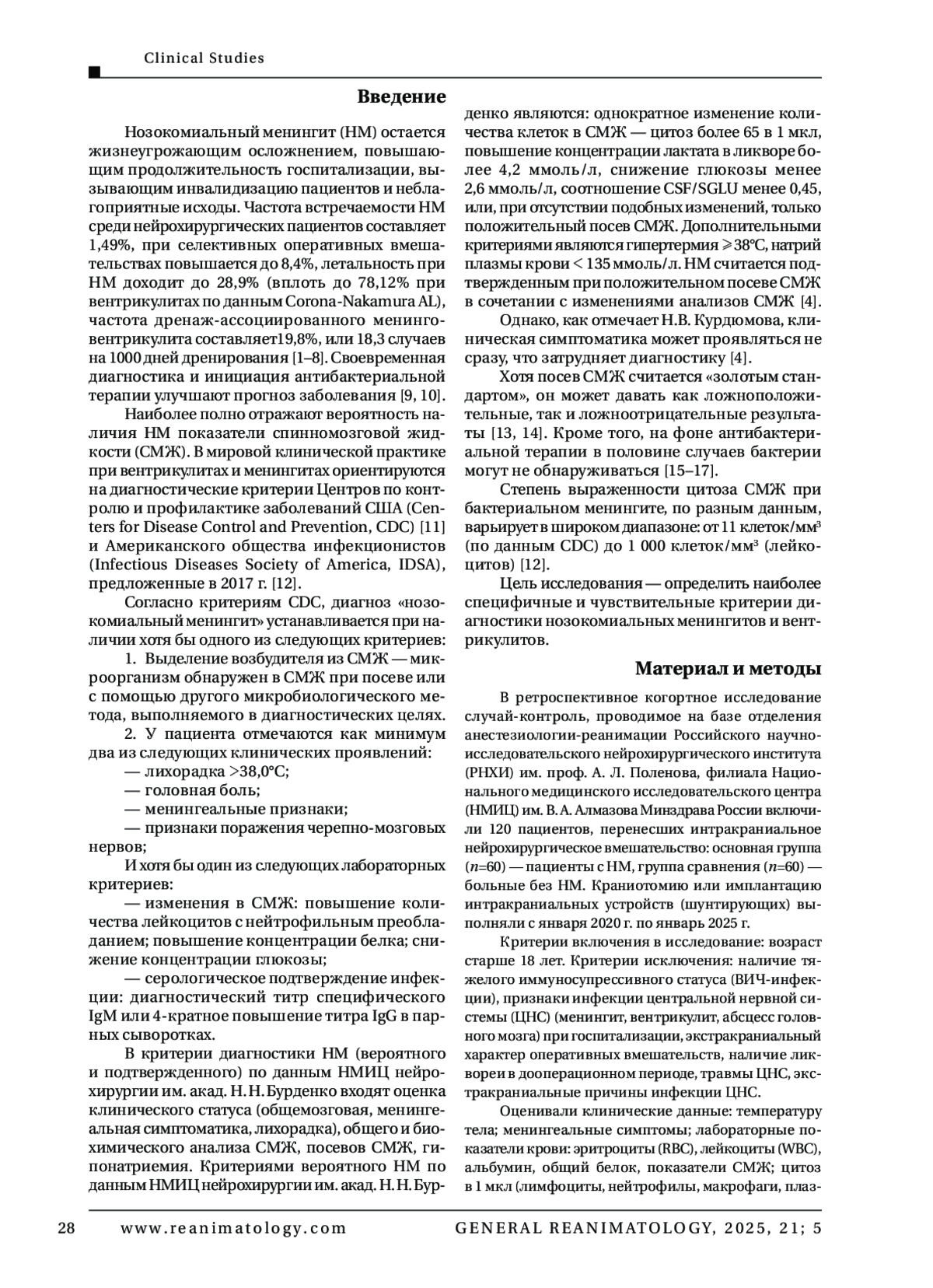 Clinical Studies

Введение

Нозокомиальный менингит (НМ) остается жизнеугрожающим осложнением, повышающим продолжительность госпитализации, вызывающим инвалидизацию пациентов и неблагоприятные исходы. Частота встречаемости НМ среди нейрохирургических пациентов составляет 1,49%, при селективных оперативных вмешательствах повышается до 8,4%, летальность при НМ доходит до 28,9% (вплоть до 78,12% при вентрикулитах по данным Corona-Nakamura AL), частота дренаж-ассоциированного менинговентрикулита составляет19,8%, или 18,3 случаев на 1000 дней дренирования [1–8]. Своевременная диагностика и инициация антибактериальной терапии улучшают прогноз заболевания [9, 10].

Наиболее полно отражают вероятность наличия НМ показатели спинномозговой жидкости (СМЖ). В мировой клинической практике при вентрикулитах и менингитах ориентируются на диагностические критерии Центров по контролю и профилактике заболеваний США (Centers for Disease Control and Prevention, CDC) [11] и Американского общества инфекционистов (Infectious Diseases Society of America, IDSA), предложенные в 2017 г. [12].

Согласно критериям CDC, диагноз «нозокомиальный менингит» устанавливается при наличии хотя бы одного из следующих критериев:

1. Выделение возбудителя из СМЖ — микроорганизм обнаружен в СМЖ при посеве или с помощью другого микробиологического метода, выполняемого в диагностических целях.

2. У пациента отмечаются как минимум два из следующих клинических проявлений:

— лихорадка >38,0°C;

— головная боль;

— менингеальные признаки;

— признаки поражения черепно-мозговых нервов;

И хотя бы один из следующих лабораторных критериев:

— изменения в СМЖ: повышение количества лейкоцитов с нейтрофильным преобладанием; повышение концентрации белка; снижение концентрации глюкозы;

— серологическое подтверждение инфекции: диагностический титр специфического IgM или 4-кратное повышение титра IgG в парных сыворотках.

В критерии диагностики НМ (вероятного и подтвержденного) по данным НМИЦ нейрохирургии им. акад. Н. Н. Бурденко входят оценка клинического статуса (общемозговая, менингеальная симптоматика, лихорадка), общего и биохимического анализа СМЖ, посевов СМЖ, гипонатриемия. Критериями вероятного НМ по данным НМИЦ нейрохирургии им. акад. Н. Н. Бурденко являются: однократное изменение количества клеток в СМЖ — цитоз более 65 в 1 мкл, повышение концентрации лактата в ликворе более 4,2 ммоль/л, снижение глюкозы менее 2,6 ммоль/л, соотношение CSF/SGLU менее 0,45, или, при отсутствии подобных изменений, только положительный посев СМЖ. Дополнительными критериями являются гипертермия ⩾38°C, натрий плазмы крови < 135 ммоль/л. НМ считается подтвержденным при положительном посеве СМЖ в сочетании с изменениями анализов СМЖ [4].

Однако, как отмечает Н.В. Курдюмова, клиническая симптоматика может проявляться не сразу, что затрудняет диагностику [4].

Хотя посев СМЖ считается «золотым стандартом», он может давать как ложноположительные, так и ложноотрицательные результаты [13, 14]. Кроме того, на фоне антибактериальной терапии в половине случаев бактерии могут не обнаруживаться [15–17].

Степень выраженности цитоза СМЖ при бактериальном менингите, по разным данным, варьирует в широком диапазоне: от 11 клеток/мм³ (по данным CDC) до 1 000 клеток/мм³ (лейкоцитов) [12].

Цель исследования — определить наиболее специфичные и чувствительные критерии диагностики нозокомиальных менингитов и вентрикулитов.

Материал и методы

В ретроспективное когортное исследование случай-контроль, проводимое на базе отделения анестезиологии-реанимации Российского научно-исследовательского нейрохирургического института (РНХИ) им. проф. А. Л. Поленова, филиала Национального медицинского исследовательского центра (НМИЦ) им. В. А. Алмазова Минздрава России включили 120 пациентов, перенесших интракраниальное нейрохирургическое вмешательство: основная группа ($n$=60) — пациенты с НМ, группа сравнения ($n$=60) — больные без НМ. Краниотомию или имплантацию интракраниальных устройств (шунтирующих) выполняли с января 2020 г. по январь 2025 г.

Критерии включения в исследование: возраст старше 18 лет. Критерии исключения: наличие тяжелого иммуносупрессивного статуса (ВИЧ-инфекции), признаки инфекции центральной нервной системы (ЦНС) (менингит, вентрикулит, абсцесс головного мозга) при госпитализации, экстракраниальный характер оперативных вмешательств, наличие ликвореи в дооперационном периоде, травмы ЦНС, экстракраниальные причины инфекции ЦНС.

Оценивали клинические данные: температуру тела; менингеальные симптомы; лабораторные показатели крови: эритроциты (RBC), лейкоциты (WBC), альбумин, общий белок, показатели СМЖ; цитоз в 1 мкл (лимфоциты, нейтрофилы, макрофаги, плаз-

28 www.reanimatology.com GENERAL REANIMATOLOGY, 2025, 21; 5